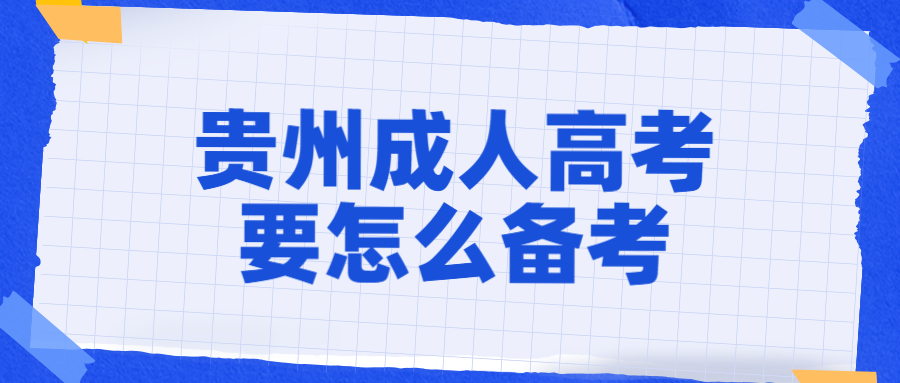 贵州成人高考
要怎么备考